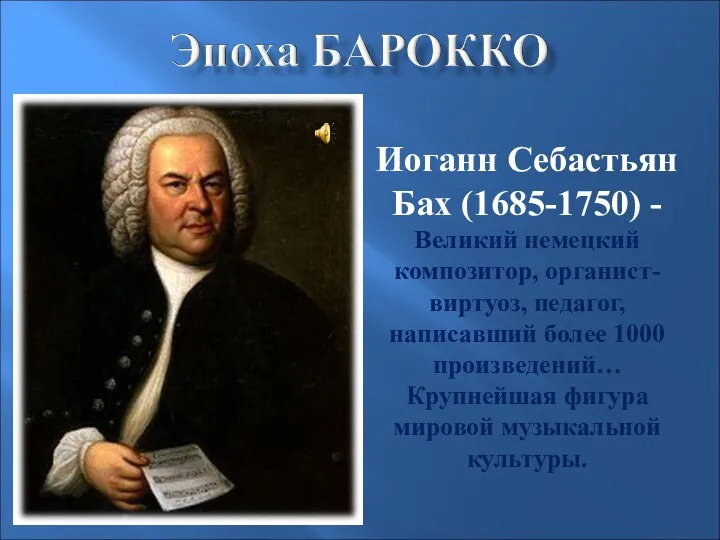 Эпоха БАРОККО

Иоганн Себастьян Бах (1685-1750) -

Великий немецкий композитор, органист-виртуоз, педагог, написавший более 1000 произведений… Крупнейшая фигура мировой музыкальной культуры.